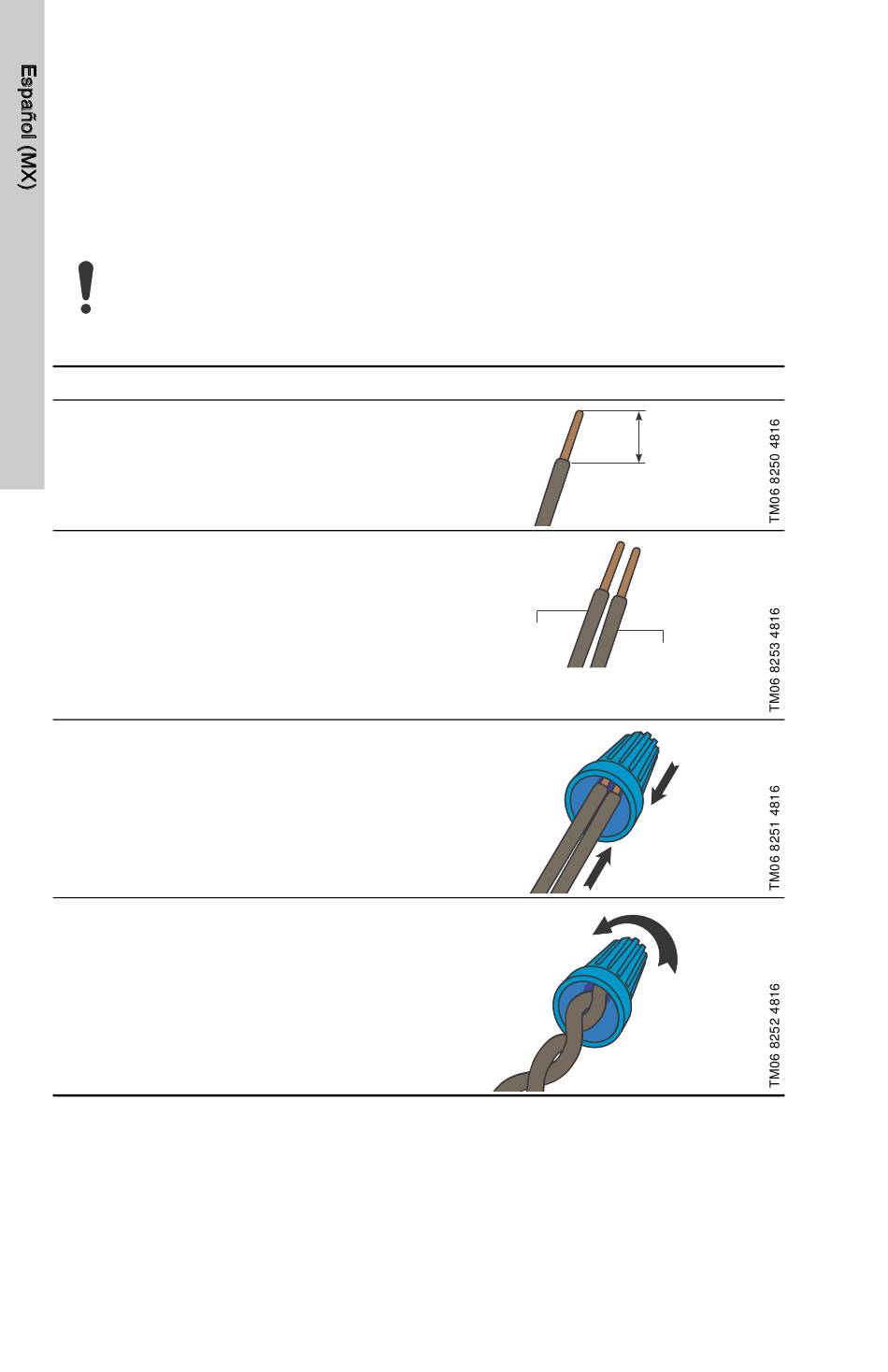 Español (MX)

TM06 8250 4816

TM06 8253 4816

TM06 8251 4816

TM06 8252 4816